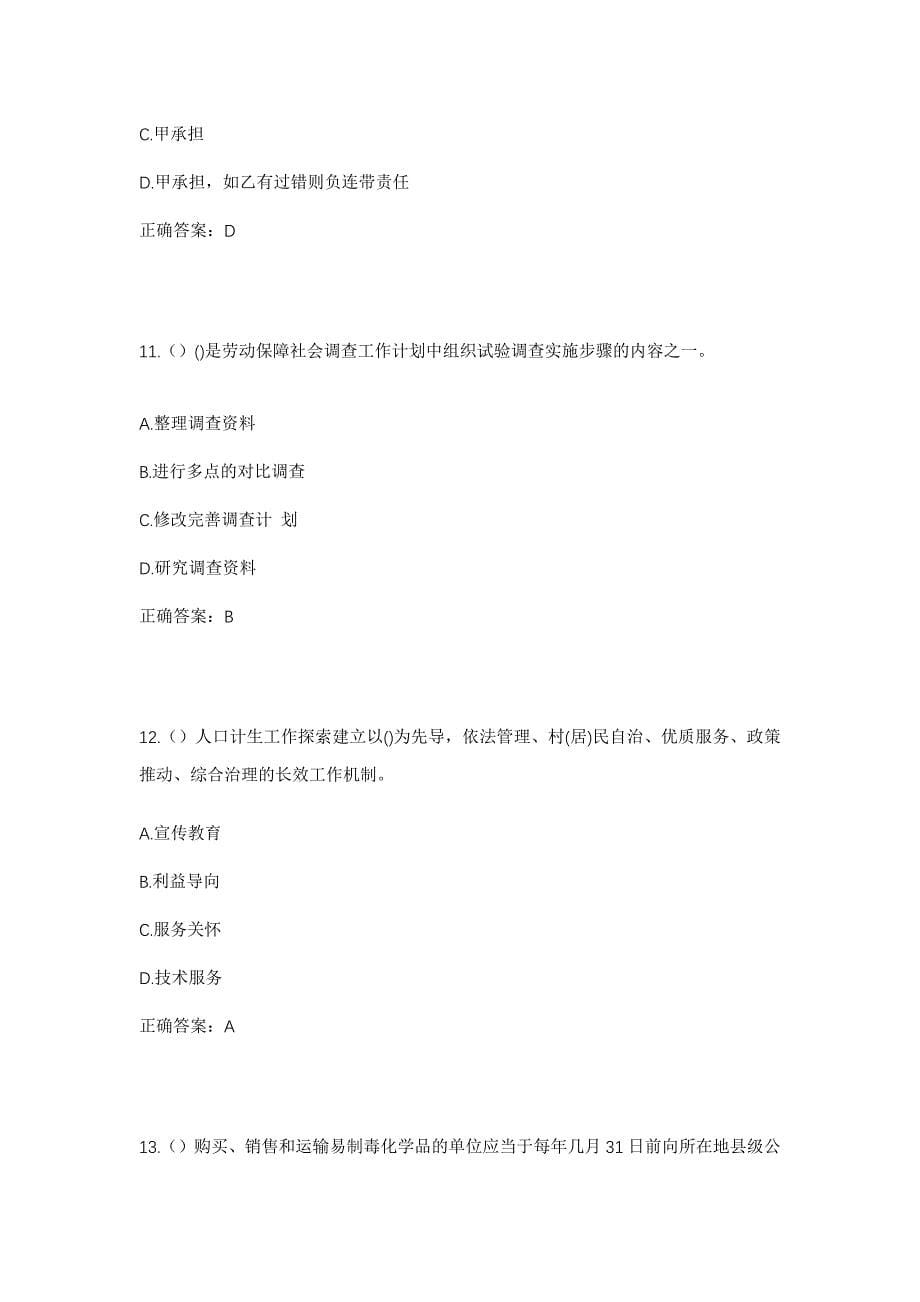 C.甲承担

D.甲承担，如乙有过错则负连带责任

正确答案：D

11.（）()是劳动保障社会调查工作计划中组织试验调查实施步骤的内容之一。

A.整理调查资料

B.进行多点的对比调查

C.修改完善调查计 划

D.研究调查资料

正确答案：B

12.（）人口计生工作探索建立以()为先导，依法管理、村(居)民自治、优质服务、政策推动、综合治理的长效工作机制。

A.宣传教育

B.利益导向

C.服务关怀

D.技术服务

正确答案：A

13.（）购买、销售和运输易制毒化学品的单位应当于每年几月 31 日前向所在地县级公